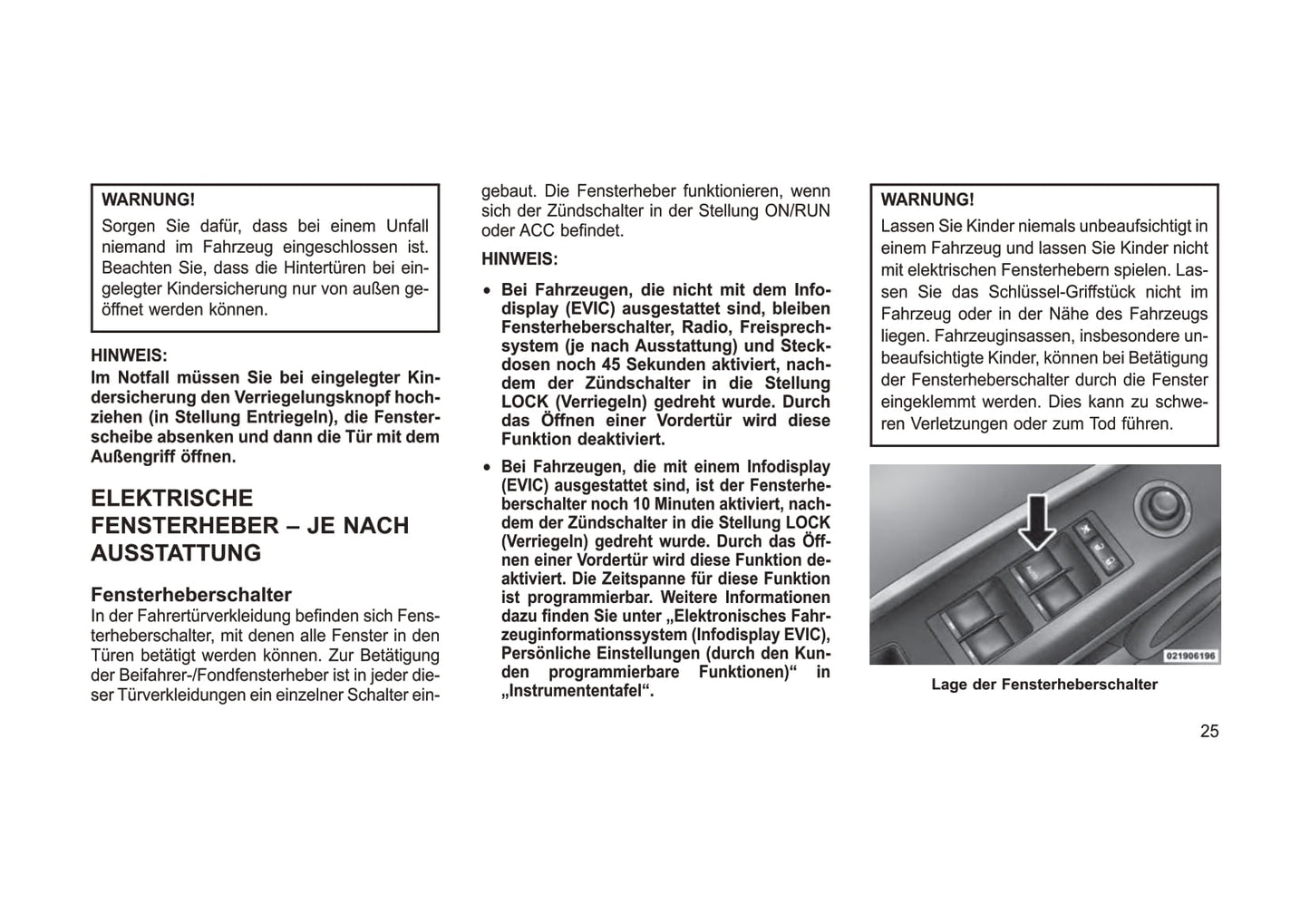 WARNUNG!

Sorgen Sie dafür, dass bei einem Unfall niemand im Fahrzeug eingeschlossen ist. Beachten Sie, dass die Hintertüren bei eingelegter Kindersicherung nur von außen geöffnet werden können.

HINWEIS:

Im Notfall müssen Sie bei eingelegter Kindersicherung den Verriegelungsknopf hochziehen (in Stellung Entriegeln), die Fensterscheibe absenken und dann die Tür mit dem Außengriff öffnen.

ELEKTRISCHE FENSTERHEBER – JE NACH AUSSTATTUNG

Fensterheberschalter

In der Fahrertürverkleidung befinden sich Fensterheberschalter, mit denen alle Fenster in den Türen betätigt werden können. Zur Betätigung der Beifahrer-/Fondfensterheber ist in jeder dieser Türverkleidungen ein einzelner Schalter eingebaut. Die Fensterheber funktionieren, wenn sich der Zündschalter in der Stellung ON/RUN oder ACC befindet.

HINWEIS:

• Bei Fahrzeugen, die nicht mit dem Infodisplay (EVIC) ausgestattet sind, bleiben Fensterheberschalter, Radio, Freisprechsystem (je nach Ausstattung) und Steckdosen noch 45 Sekunden aktiviert, nachdem der Zündschalter in die Stellung LOCK (Verriegeln) gedreht wurde. Durch das Öffnen einer Vordertür wird diese Funktion deaktiviert.

• Bei Fahrzeugen, die mit einem Infodisplay (EVIC) ausgestattet sind, ist der Fensterheberschalter noch 10 Minuten aktiviert, nachdem der Zündschalter in die Stellung LOCK (Verriegeln) gedreht wurde. Durch das Öffnen einer Vordertür wird diese Funktion deaktiviert. Die Zeitspanne für diese Funktion ist programmierbar. Weitere Informationen dazu finden Sie unter „Elektronisches Fahrzeuginformationssystem (Infodisplay EVIC), Persönliche Einstellungen (durch den Kunden programmierbare Funktionen)“ in „Instrumententafel“.

WARNUNG!

Lassen Sie Kinder niemals unbeaufsichtigt in einem Fahrzeug und lassen Sie Kinder nicht mit elektrischen Fensterhebern spielen. Lassen Sie das Schlüssel-Griffstück nicht im Fahrzeug oder in der Nähe des Fahrzeugs liegen. Fahrzeuginsassen, insbesondere unbeaufsichtigte Kinder, können bei Betätigung der Fensterheberschalter durch die Fenster eingeklemmt werden. Dies kann zu schweren Verletzungen oder zum Tod führen.

AUTO

021906196

Lage der Fensterheberschalter

25